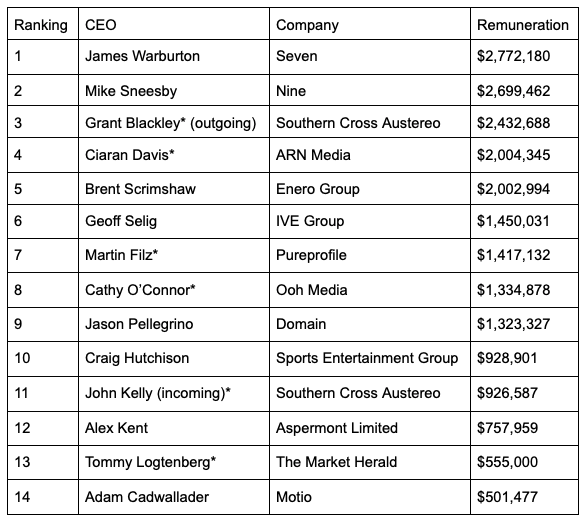 | Ranking | CEO | Company | Remuneration |
|---|---|---|---|
| 1 | James Warburton | Seven | \$2,772,180 |
| 2 | Mike Sneesby | Nine | \$2,699,462 |
| 3 | Grant Blackley* (outgoing) | Southern Cross Austereo | \$2,432,688 |
| 4 | Ciaran Davis* | ARN Media | \$2,004,345 |
| 5 | Brent Scrimshaw | Enero Group | \$2,002,994 |
| 6 | Geoff Selig | IVE Group | \$1,450,031 |
| 7 | Martin Filz* | Pureprofile | \$1,417,132 |
| 8 | Cathy O'Connor* | Ooh Media | \$1,334,878 |
| 9 | Jason Pellegrino | Domain | \$1,323,327 |
| 10 | Craig Hutchison | Sports Entertainment Group | \$928,901 |
| 11 | John Kelly (incoming)* | Southern Cross Austereo | \$926,587 |
| 12 | Alex Kent | Aspermont Limited | \$757,959 |
| 13 | Tommy Logtenberg* | The Market Herald | \$555,000 |
| 14 | Adam Cadwallader | Motio | \$501,477 |